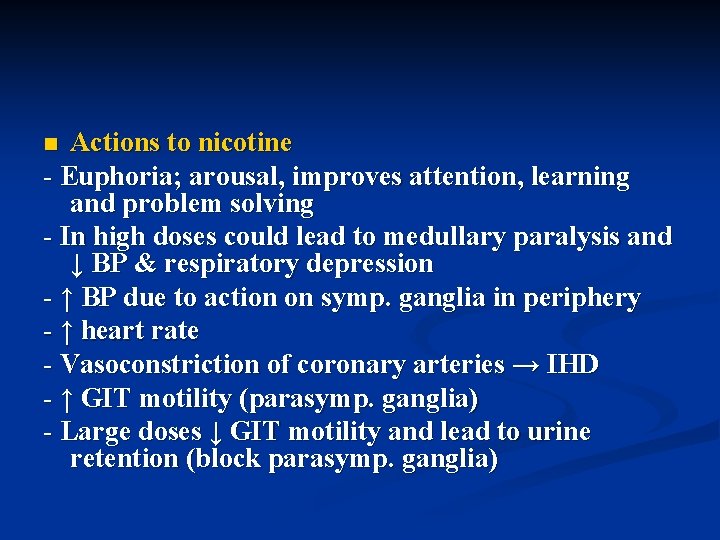 ■ Actions to nicotine

- Euphoria; arousal, improves attention, learning and problem solving

- In high doses could lead to medullary paralysis and ↓ BP & respiratory depression

- ↑ BP due to action on symp. ganglia in periphery

- ↑ heart rate

- Vasoconstriction of coronary arteries → IHD

- ↑ GIT motility (parasymp. ganglia)

- Large doses ↓ GIT motility and lead to urine retention (block parasymp. ganglia)